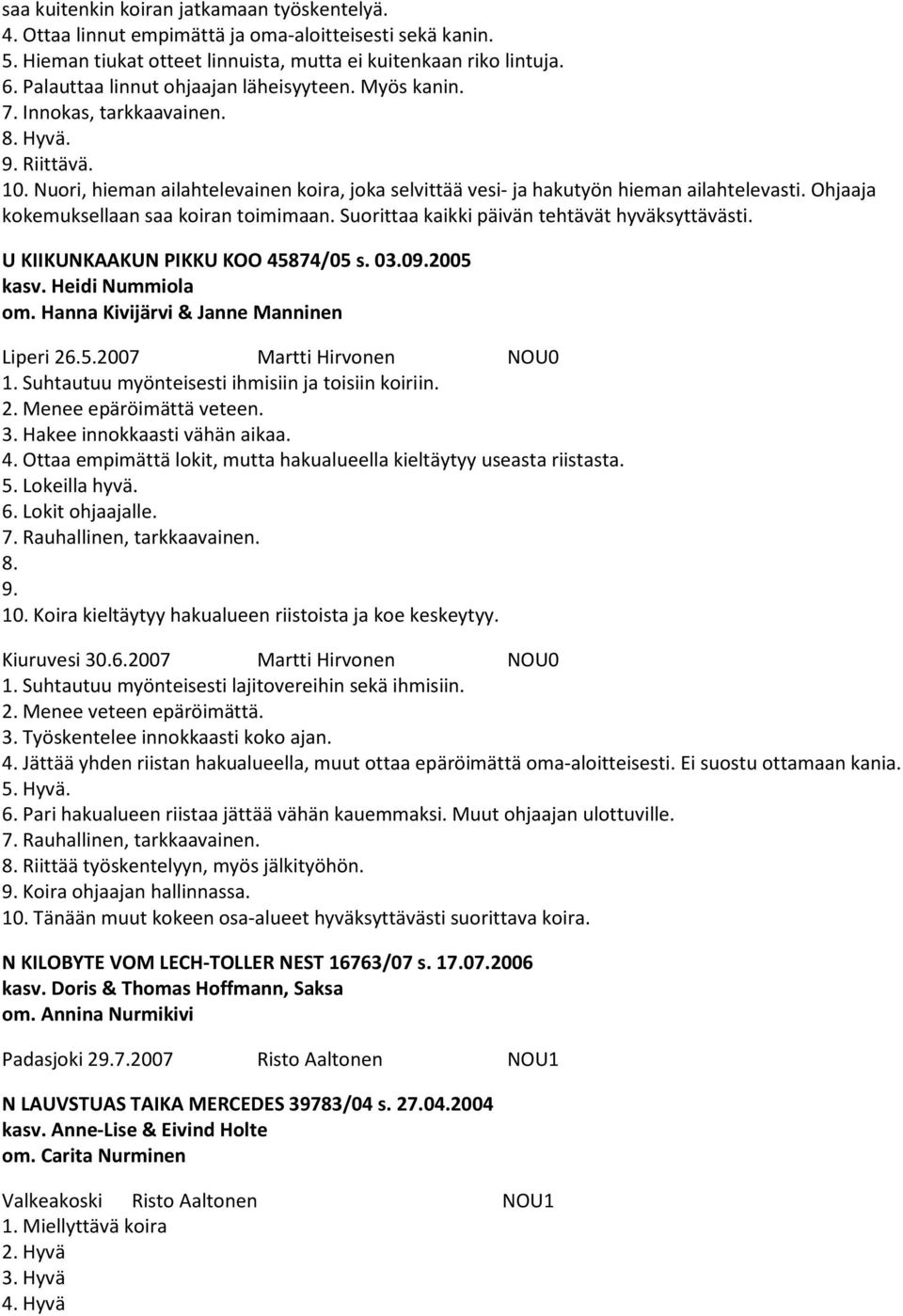 saa kuitenkin koiran jatkamaan työskentelyä.
4. Ottaa linnut empimättä ja oma-aloitteisesti sekä kanin.
5. Hieman tiukat otteet linnuista, mutta ei kuitenkaan riko lintuja.
6. Palauttaa linnut ohjaajan läheisyyteen. Myös kanin.
7. Innokas, tarkkaavainen.
8. Hyvä.
9. Riittävä.
10. Nuori, hieman ailahtelevainen koira, joka selvittää vesi- ja hakutyön hieman ailahtelevasti. Ohjaaja kokemuksellaan saa koiran toimimaan. Suorittaa kaikki päivän tehtävät hyväksyttävästi.

U KIIKUNKAAKUN PIKKU KOO 45874/05 s. 03.09.2005
kasv. Heidi Nummiola
om. Hanna Kivijärvi & Janne Manninen

Liperi 26.5.2007 Martti Hirvonen NOU0
1. Suhtautuu myönteisesti ihmisiin ja toisiin koiriin.
2. Menee epäröimättä veteen.
3. Hakee innokkaasti vähän aikaa.
4. Ottaa empimättä lokit, mutta hakualueella kieltäytyy useasta riistasta.
5. Lokeilla hyvä.
6. Lokit ohjaajalle.
7. Rauhallinen, tarkkaavainen.
8.
9.
10. Koira kieltäytyy hakualueen riistoista ja koe keskeytyy.

Kiuruvesi 30.6.2007 Martti Hirvonen NOU0
1. Suhtautuu myönteisesti lajitovereihin sekä ihmisiin.
2. Menee veteen epäröimättä.
3. Työskentelee innokkaasti koko ajan.
4. Jättää yhden riistan hakualueella, muut ottaa epäröimättä oma-aloitteisesti. Ei suostu ottamaan kania.
5. Hyvä.
6. Pari hakualueen riistaa jättää vähän kauemmaksi. Muut ohjaajan ulottuville.
7. Rauhallinen, tarkkaavainen.
8. Riittää työskentelyyn, myös jälkityöhön.
9. Koira ohjaajan hallinnassa.
10. Tänään muut kokeen osa-alueet hyväksyttävästi suorittava koira.

N KILOBYTE VOM LECH-TOLLER NEST 16763/07 s. 17.07.2006
kasv. Doris & Thomas Hoffmann, Saksa
om. Annina Nurmikivi

Padasjoki 29.7.2007 Risto Aaltonen NOU1

N LAUVSTUAS TAIKA MERCEDES 39783/04 s. 27.04.2004
kasv. Anne-Lise & Eivind Holte
om. Carita Nurminen

Valkeakoski Risto Aaltonen NOU1
1. Miellyttävä koira
2. Hyvä
3. Hyvä
4. Hyvä